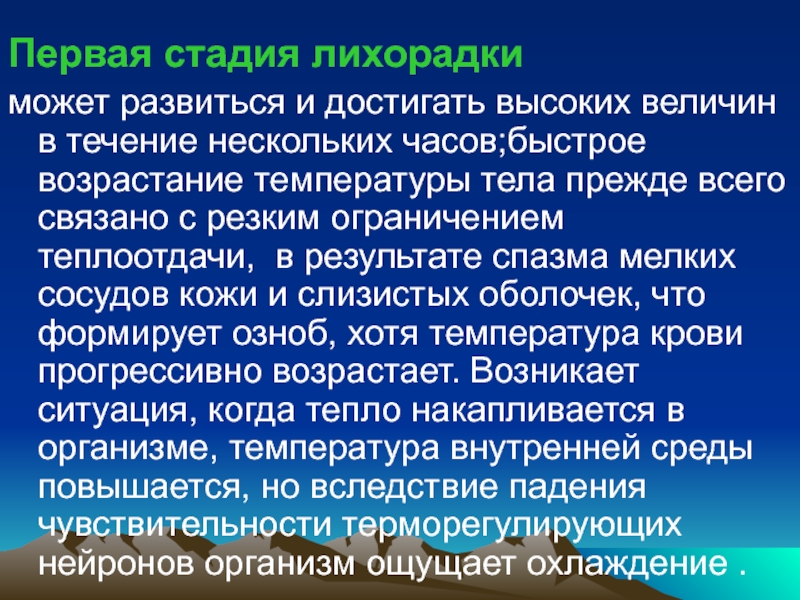 Первая стадия лихорадки

может развиться и достигать высоких величин в течение нескольких часов;быстрое возрастание температуры тела прежде всего связано с резким ограничением теплоотдачи,  в результате спазма мелких сосудов кожи и слизистых оболочек, что формирует озноб, хотя температура крови прогрессивно возрастает. Возникает ситуация, когда тепло накапливается в организме, температура внутренней среды повышается, но вследствие падения чувствительности терморегулирующих нейронов организм ощущает охлаждение .